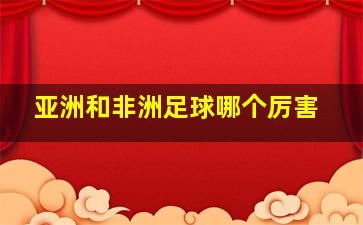 亚洲和非洲足球哪个厉害